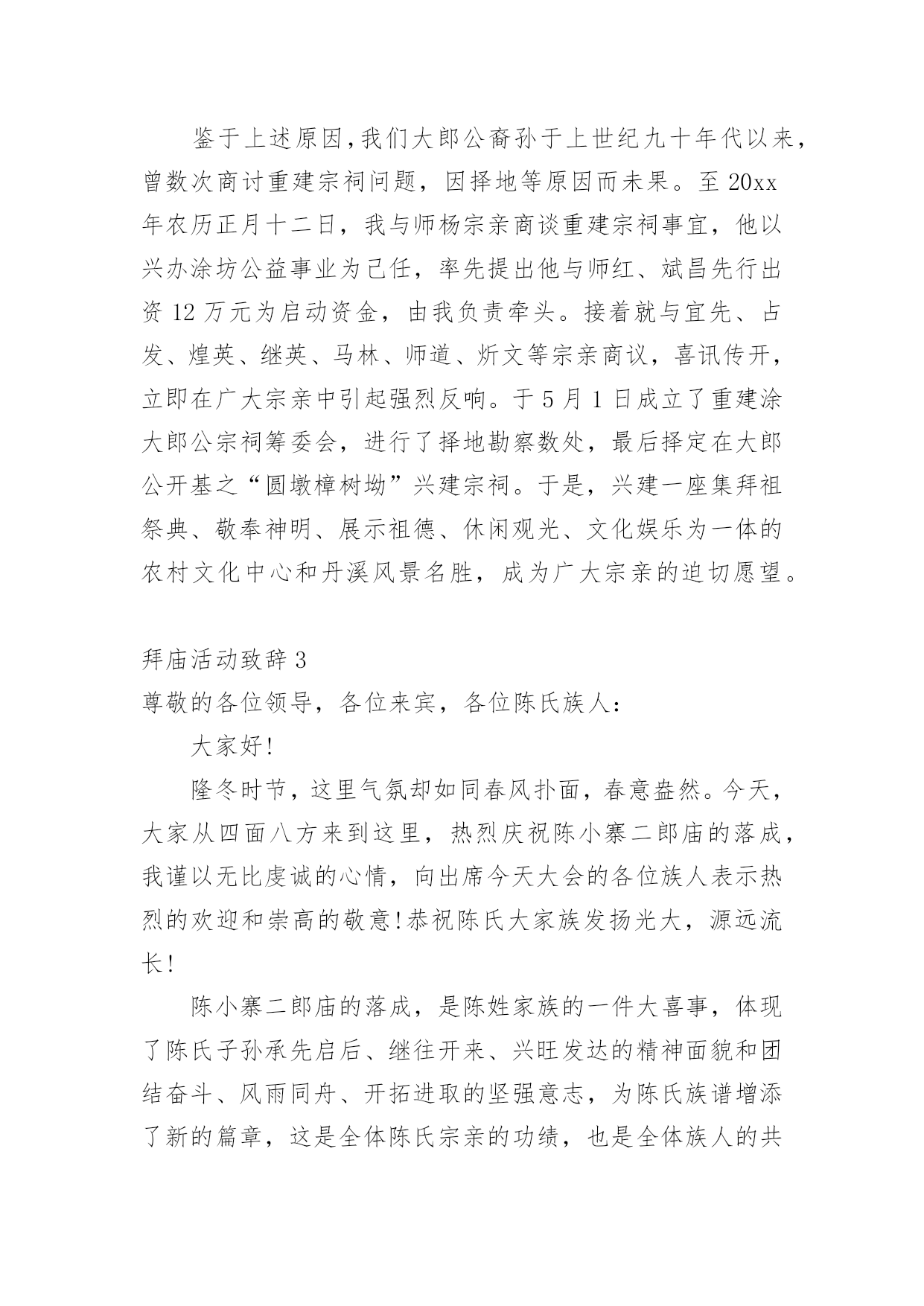 鉴于上述原因,我们大郎公裔孙于上世纪九十年代以来，曾数次商讨重建宗祠问题，因择地等原因而未果。至 20xx 年农历正月十二日，我与师杨宗亲商谈重建宗祠事宜，他以兴办涂坊公益事业为己任，率先提出他与师红、斌昌先行出资 12 万元为启动资金，由我负责牵头。接着就与宜先、占发、煌英、继英、马林、师道、炘文等宗亲商议，喜讯传开，立即在广大宗亲中引起强烈反响。于 5 月 1 日成立了重建涂大郎公宗祠筹委会，进行了择地勘察数处，最后择定在大郎公开基之“圆墩樟树坳”兴建宗祠。于是，兴建一座集拜祖祭典、敬奉神明、展示祖德、休闲观光、文化娱乐为一体的农村文化中心和丹溪风景名胜，成为广大宗亲的迫切愿望。

拜庙活动致辞 3

尊敬的各位领导，各位来宾，各位陈氏族人:

大家好!

隆冬时节，这里气氛却如同春风扑面，春意盎然。今天，大家从四面八方来到这里，热烈庆祝陈小寨二郎庙的落成，我谨以无比虔诚的心情，向出席今天大会的各位族人表示热烈的欢迎和崇高的敬意!恭祝陈氏大家族发扬光大，源远流长!

陈小寨二郎庙的落成，是陈姓家族的一件大喜事，体现了陈氏子孙承先启后、继往开来、兴旺发达的精神面貌和团结奋斗、风雨同舟、开拓进取的坚强意志，为陈氏族谱增添了新的篇章，这是全体陈氏宗亲的功绩，也是全体族人的共